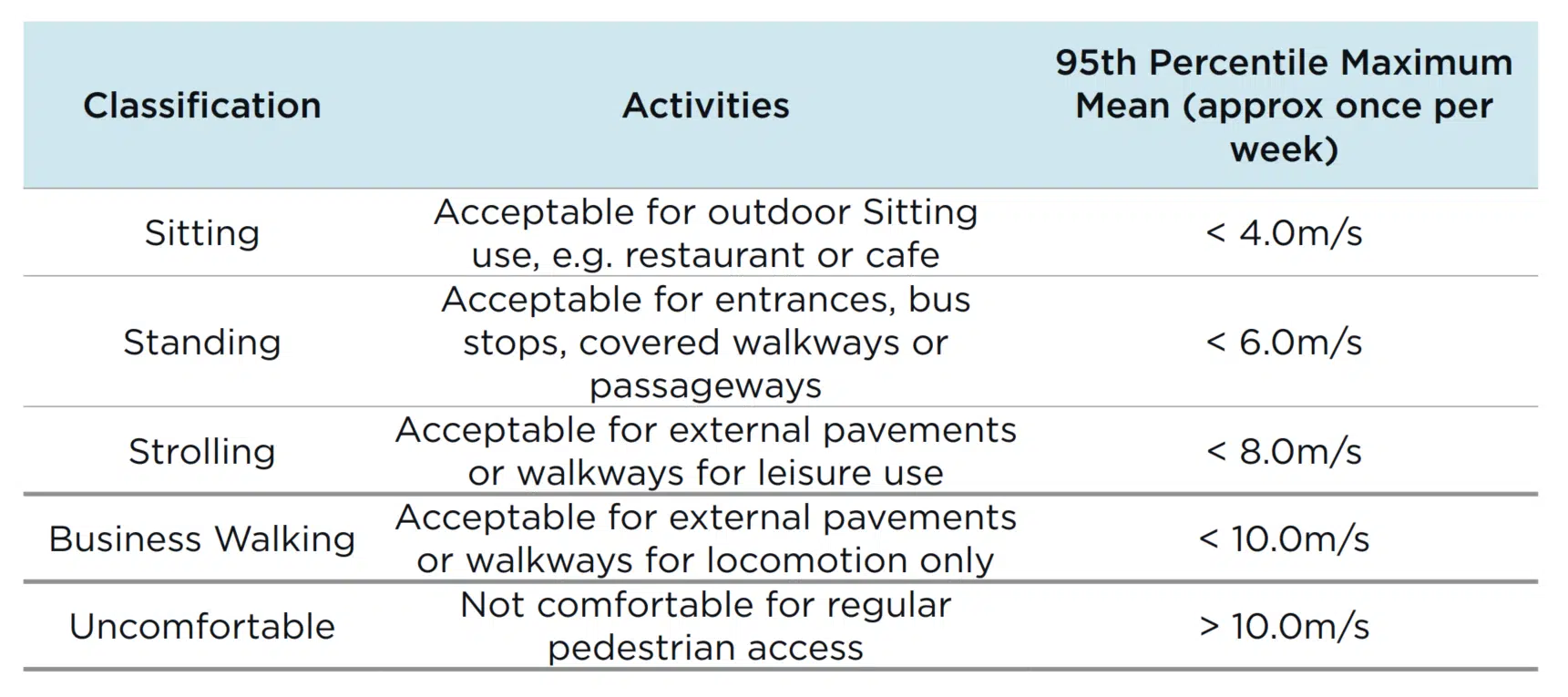 | Classification | Activities | 95th Percentile Maximum Mean (approx once per week) |
|---|---|---|
| Sitting | Acceptable for outdoor Sitting use, e.g. restaurant or cafe | < 4.0m/s |
| Standing | Acceptable for entrances, bus stops, covered walkways or passageways | < 6.0m/s |
| Strolling | Acceptable for external pavements or walkways for leisure use | < 8.0m/s |
| Business Walking | Acceptable for external pavements or walkways for locomotion only | < 10.0m/s |
| Uncomfortable | Not comfortable for regular pedestrian access | > 10.0m/s |